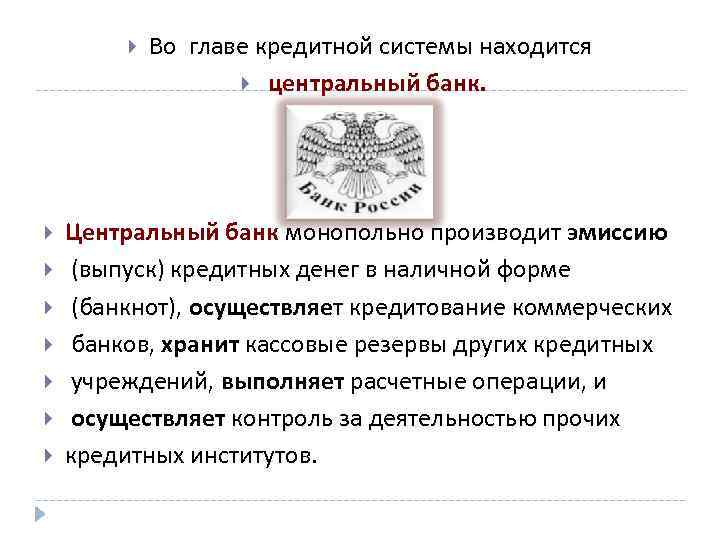 Во главе кредитной системы находится

центральный банк.

Банк России

Центральный банк монопольно производит эмиссию

(выпуск) кредитных денег в наличной форме

(банкнот), осуществляет кредитование коммерческих

банков, хранит кассовые резервы других кредитных

учреждений, выполняет расчетные операции, и

осуществляет контроль за деятельностью прочих

кредитных институтов.